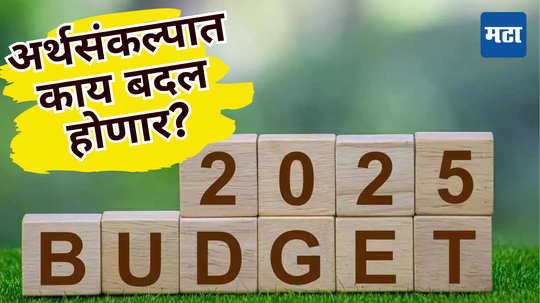 अर्थसंकल्पात काय बदल होणार?

मटा

2025

BUDGET